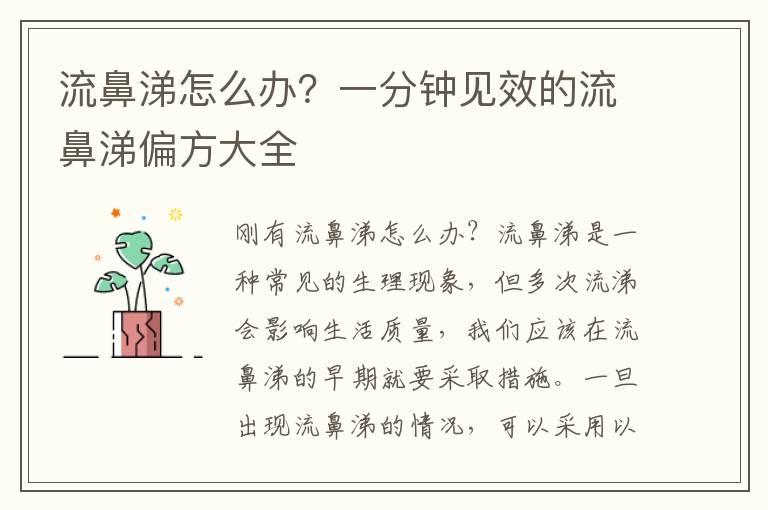 流鼻涕怎么办？一分钟见效的流鼻涕偏方大全

刚有流鼻涕怎么办？流鼻涕是一种常见的生理现象，但多次流涕会影响生活质量，我们应该在流鼻涕的早期就要采取措施。一旦出现流鼻涕的情况，可以采用以